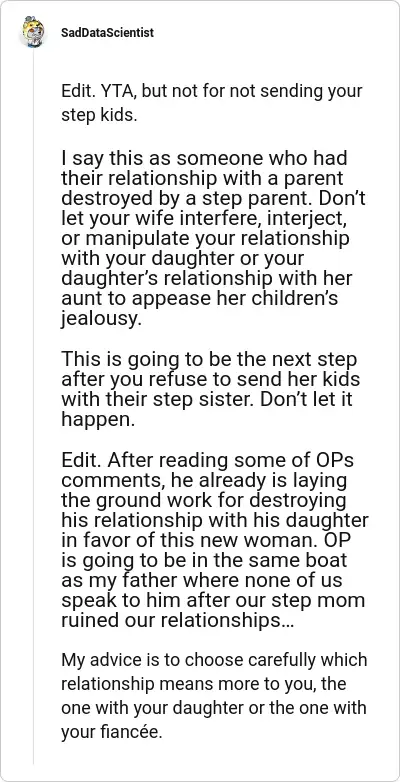 SadDataScientist

Edit. YTA, but not for not sending your step kids.

I say this as someone who had their relationship with a parent destroyed by a step parent. Don't let your wife interfere, interject, or manipulate your relationship with your daughter or your daughter's relationship with her aunt to appease her children's jealousy.

This is going to be the next step after you refuse to send her kids with their step sister. Don't let it happen.

Edit. After reading some of OPs comments, he already is laying the ground work for destroying his relationship with his daughter in favor of this new woman. OP is going to be in the same boat as my father where none of us speak to him after our step mom ruined our relationships...

My advice is to choose carefully which relationship means more to you, the one with your daughter or the one with your fiancée.